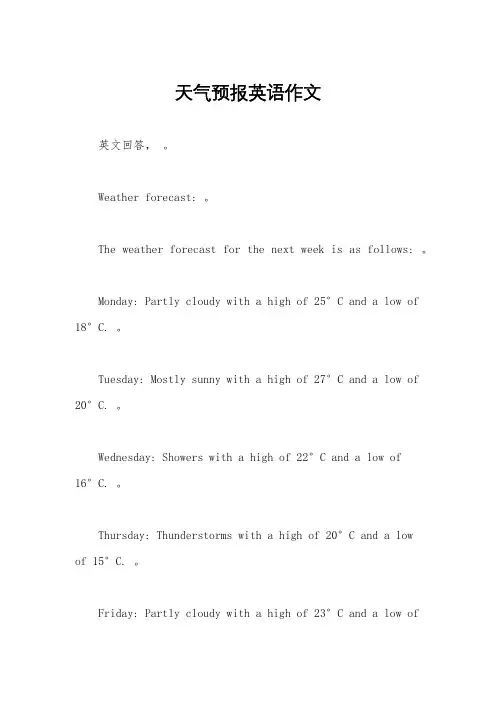 天气预报英语作文

英文回答， 。

Weather forecast: 。

The weather forecast for the next week is as follows: 。

Monday: Partly cloudy with a high of 25° C and a low of 18° C. 。

Tuesday: Mostly sunny with a high of 27° C and a low of 20° C. 。

Wednesday: Showers with a high of 22° C and a low of 16° C. 。

Thursday: Thunderstorms with a high of 20° C and a low of 15° C. 。

Friday: Partly cloudy with a high of 23° C and a low of